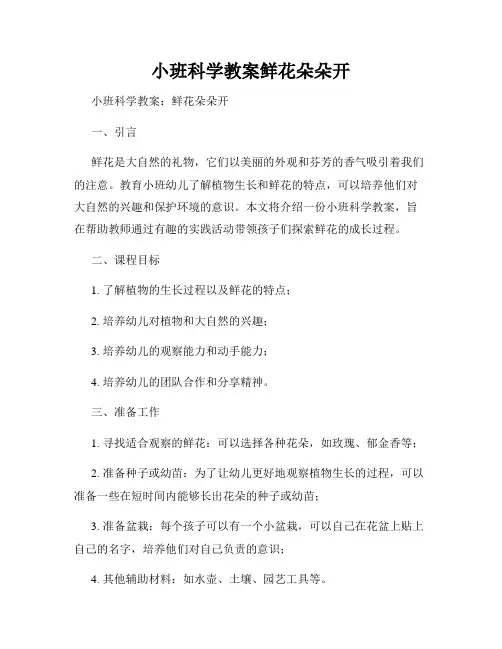 小班科学教案鲜花朵朵开

小班科学教案：鲜花朵朵开

一、引言

鲜花是大自然的礼物，它们以美丽的外观和芬芳的香气吸引着我们的注意。教育小班幼儿了解植物生长和鲜花的特点，可以培养他们对大自然的兴趣和保护环境的意识。本文将介绍一份小班科学教案，旨在帮助教师通过有趣的实践活动带领孩子们探索鲜花的成长过程。

二、课程目标

1. 了解植物的生长过程以及鲜花的特点；

2. 培养幼儿对植物和大自然的兴趣；

3. 培养幼儿的观察能力和动手能力；

4. 培养幼儿的团队合作和分享精神。

三、准备工作

1. 寻找适合观察的鲜花：可以选择各种花朵，如玫瑰、郁金香等；

2. 准备种子或幼苗：为了让幼儿更好地观察植物生长的过程，可以准备一些在短时间内能够长出花朵的种子或幼苗；

3. 准备盆栽：每个孩子可以有一个小盆栽，可以自己在花盆上贴上自己的名字，培养他们对自己负责的意识；

4. 其他辅助材料：如水壶、土壤、园艺工具等。